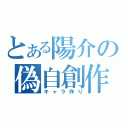 とある陽介の偽自創作
キャラ作り